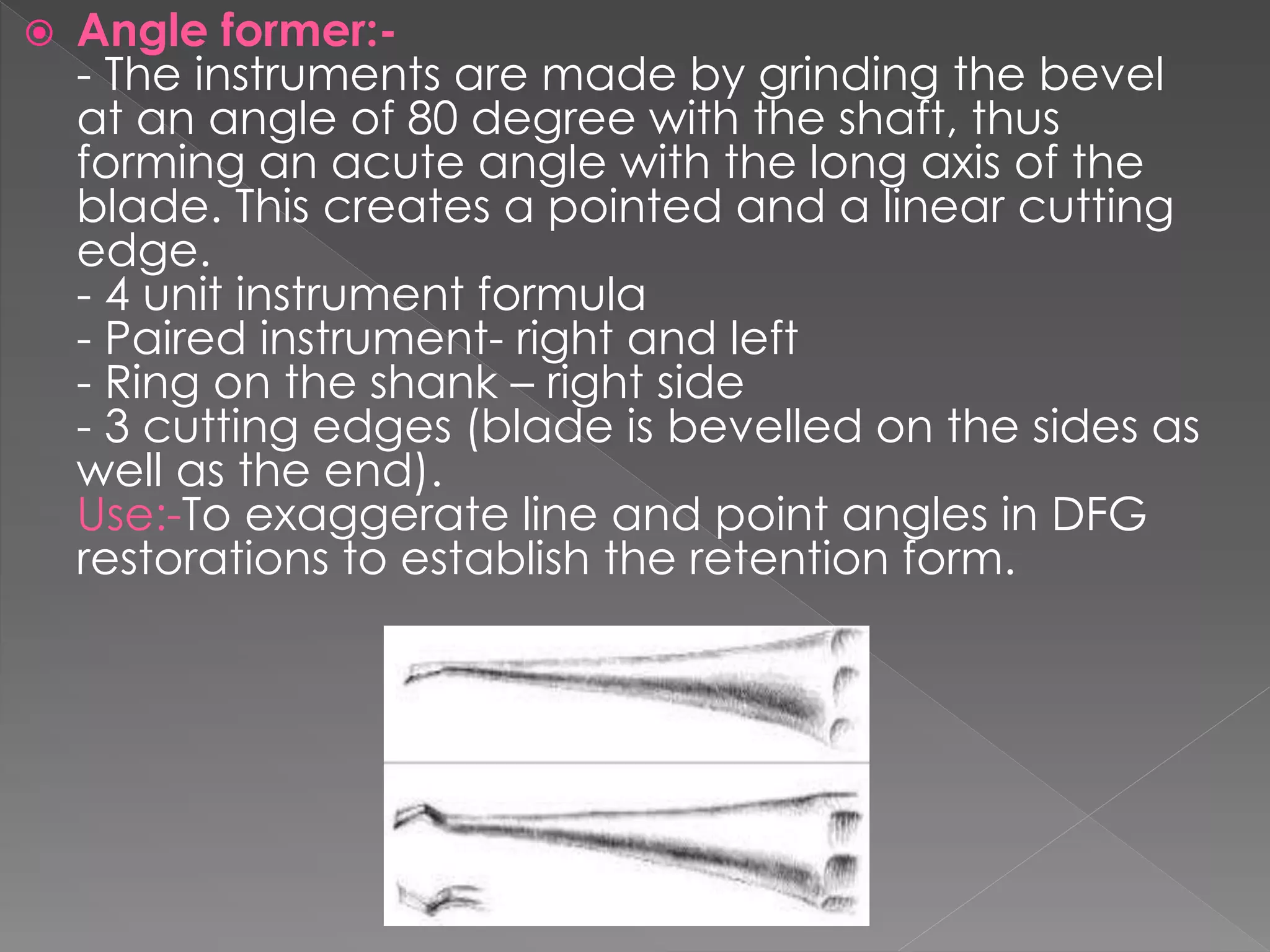 Angle former:-
- The instruments are made by grinding the bevel at an angle of 80 degree with the shaft, thus forming an acute angle with the long axis of the blade. This creates a pointed and a linear cutting edge.
- 4 unit instrument formula
- Paired instrument- right and left
- Ring on the shank – right side
- 3 cutting edges (blade is bevelled on the sides as well as the end).
Use:-To exaggerate line and point angles in DFG restorations to establish the retention form.